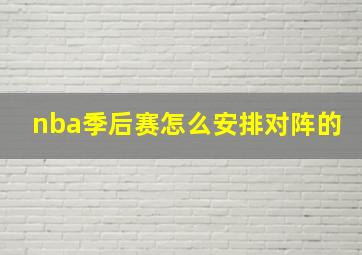 nba季后赛怎么安排对阵的